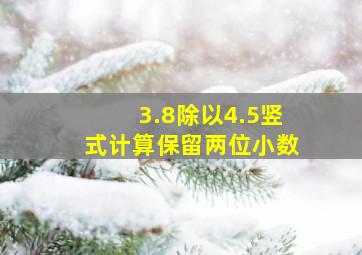 3.8除以4.5竖式计算保留两位小数